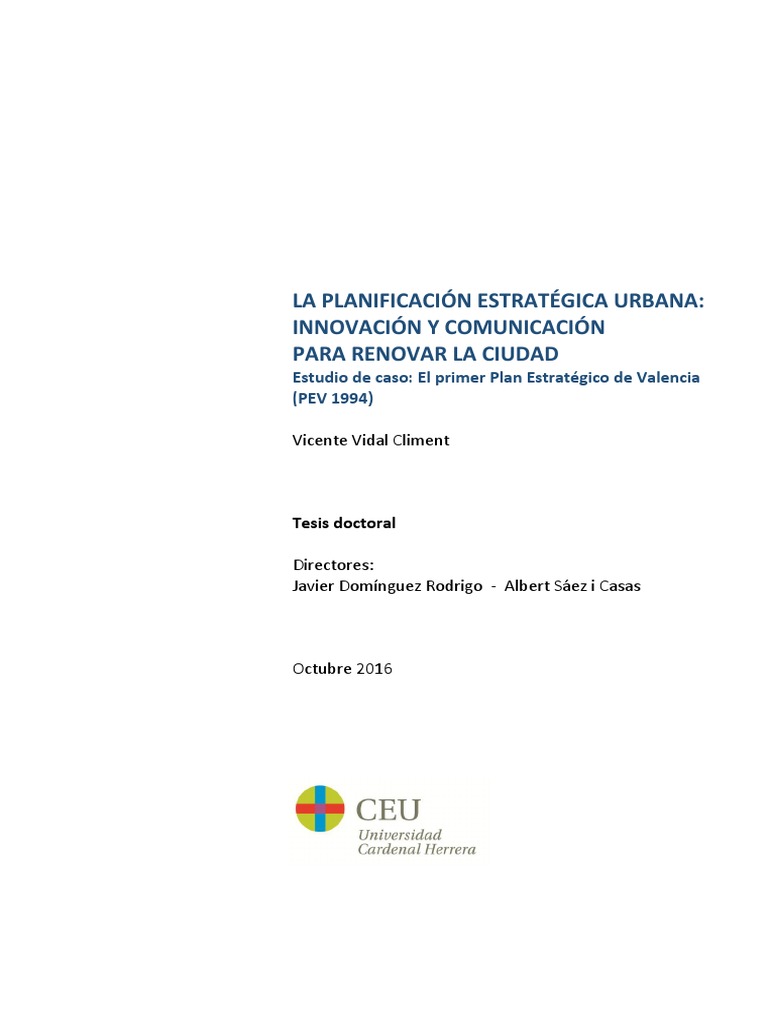 LA PLANIFICACIÓN ESTRATÉGICA URBANA:
INNOVACIÓN Y COMUNICACIÓN
PARA RENOVAR LA CIUDAD
Estudio de caso: El primer Plan Estratégico de Valencia (PEV 1994)

Vicente Vidal Climent

Tesis doctoral

Directores:
Javier Domínguez Rodrigo - Albert Sáez i Casas

Octubre 2016

CEU
Universidad
Cardenal Herrera